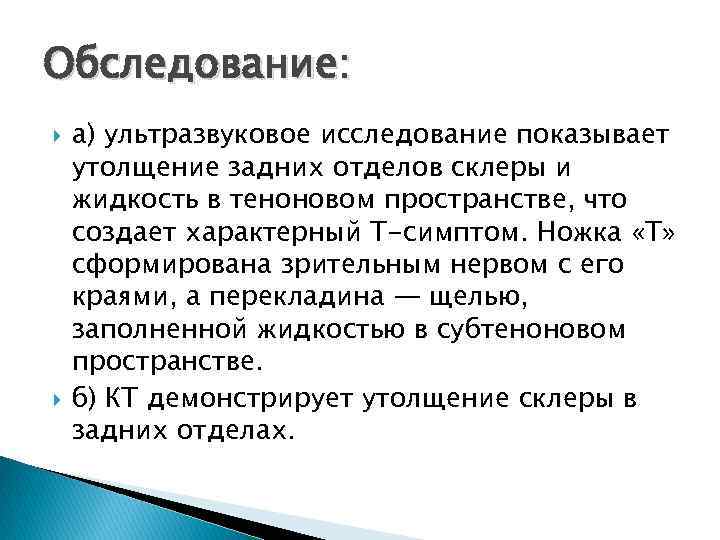 Обследование:

а) ультразвуковое исследование показывает утолщение задних отделов склеры и жидкость в теноновом пространстве, что создает характерный Т-симптом. Ножка «Т» сформирована зрительным нервом с его краями, а перекладина — щелью, заполненной жидкостью в субтеноновом пространстве.

б) КТ демонстрирует утолщение склеры в задних отделах.